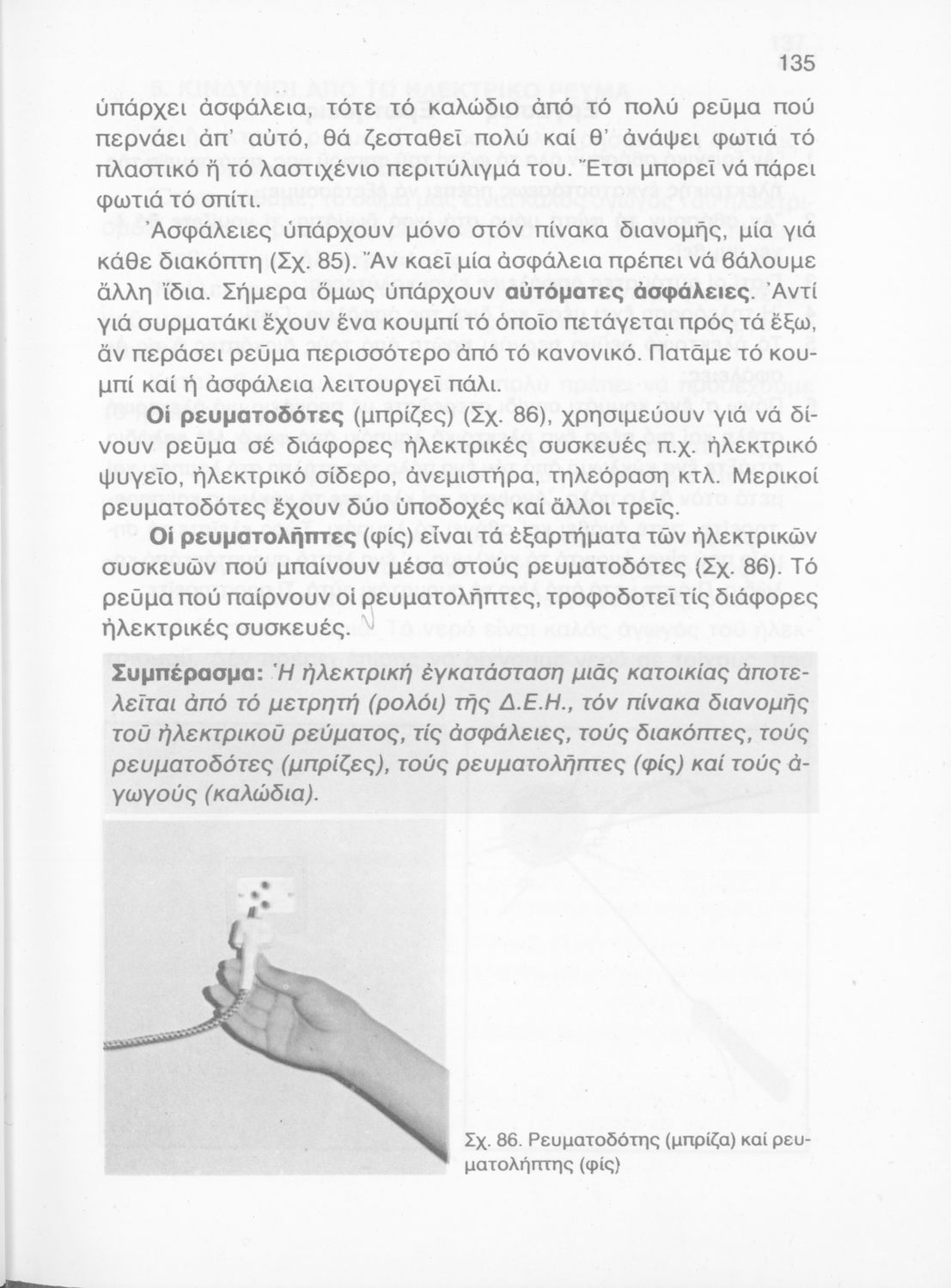 135

ὑπάρχει ἀσφάλεια, τότε τό καλώδιο ἀπό τό πολύ ρεῦμα πού περνάει ἀπ' αὐτό, θά ζεσταθεῖ πολύ καί θ' ἀνάψει φωτιά τό πλαστικό ἤ τό λαστιχένιο περιτύλιγμά του. Ἔτσι μπορεῖ νά πάρει φωτιά τό σπίτι.

Ἀσφάλειες ὑπάρχουν μόνο στόν πίνακα διανομῆς, μία γιά κάθε διακόπτη (Σχ. 85). Ἄν καεῖ μία ἀσφάλεια πρέπει νά βάλουμε ἄλλη ἴδια. Σήμερα ὅμως ὑπάρχουν αὐτόματες ἀσφάλειες. Ἀντί γιά συρματάκι ἔχουν ἕνα κουμπί τό ὁποῖο πετάγεται πρός τά ἔξω, ἄν περάσει ρεῦμα περισσότερο ἀπό τό κανονικό. Πατᾶμε τό κουμπί καί ἡ ἀσφάλεια λειτουργεῖ πάλι.

Οἱ ρευματοδότες (μπρίζες) (Σχ. 86), χρησιμεύουν γιά νά δίνουν ρεῦμα σέ διάφορες ἠλεκτρικές συσκευές π.χ. ἠλεκτρικό ψυγεῖο, ἠλεκτρικό σίδερο, ἀνεμιστήρα, τηλεόραση κτλ. Μερικοί ρευματοδότες ἔχουν δύο ὑποδοχές καί ἄλλοι τρεῖς.

Οἱ ρευματολῆπτες (φίς) εἶναι τά ἐξαρτήματα τῶν ἠλεκτρικῶν συσκευῶν πού μπαίνουν μέσα στούς ρευματοδότες (Σχ. 86). Τό ρεῦμα πού παίρνουν οἱ ρευματολῆπτες, τροφοδοτεῖ τίς διάφορες ἠλεκτρικές συσκευές.

Συμπέρασμα: Ἡ ἠλεκτρική ἐγκατάσταση μιᾶς κατοικίας ἀποτελεῖται ἀπό τό μετρητή (ρολόι) τῆς Δ.Ε.Η., τόν πίνακα διανομῆς τοῦ ἠλεκτρικοῦ ρεύματος, τίς ἀσφάλειες, τούς διακόπτες, τούς ρευματοδότες (μπρίζες), τούς ρευματολῆπτες (φίς) καί τούς ἀγωγούς (καλώδια).

Σχ. 86. Ρευματοδότης (μπρίζα) καί ρευματολήπτης (φίς)